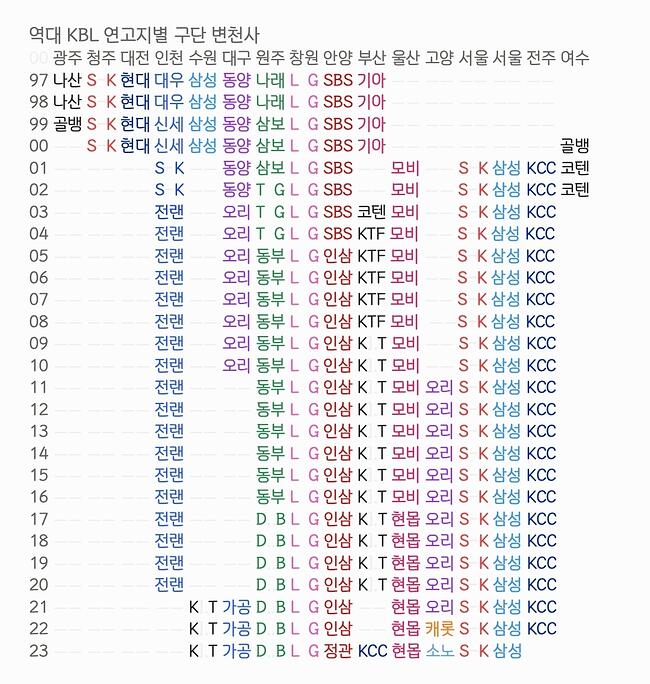 역대 KBL 연고지별 구단 변천사

| 00 | 광주 | 청주 | 대전 | 인천 | 수원 | 대구 | 원주 | 창원 | 안양 | 부산 | 울산 | 고양 | 서울 | 서울 | 전주 | 여수 |
|---|---|---|---|---|---|---|---|---|---|---|---|---|---|---|---|---|
| 97 | 나산 | S K | 현대 | 대우 | 삼성 | 동양 | 나래 | L G | SBS | 기아 | | | | | | |
| 98 | 나산 | S K | 현대 | 대우 | 삼성 | 동양 | 나래 | L G | SBS | 기아 | | | | | | |
| 99 | 골뱅 | S K | 현대 | 신세 | 삼성 | 동양 | 삼보 | L G | SBS | 기아 | | | | | | |
| 00 | | S K | 현대 | 신세 | 삼성 | 동양 | 삼보 | L G | SBS | 기아 | | | | | | 골뱅 |
| 01 | | | | S K | | 동양 | 삼보 | L G | SBS | | 모비 | | S K | 삼성 | KCC | 코텐 |
| 02 | | | | S K | | 동양 | T G | L G | SBS | | 모비 | | S K | 삼성 | KCC | 코텐 |
| 03 | | | | 전랜 | | 오리 | T G | L G | SBS | 코텐 | 모비 | | S K | 삼성 | KCC | |
| 04 | | | | 전랜 | | 오리 | T G | L G | SBS | KTF | 모비 | | S K | 삼성 | KCC | |
| 05 | | | | 전랜 | | 오리 | 동부 | L G | 인삼 | KTF | 모비 | | S K | 삼성 | KCC | |
| 06 | | | | 전랜 | | 오리 | 동부 | L G | 인삼 | KTF | 모비 | | S K | 삼성 | KCC | |
| 07 | | | | 전랜 | | 오리 | 동부 | L G | 인삼 | KTF | 모비 | | S K | 삼성 | KCC | |
| 08 | | | | 전랜 | | 오리 | 동부 | L G | 인삼 | KTF | 모비 | | S K | 삼성 | KCC | |
| 09 | | | | 전랜 | | 오리 | 동부 | L G | 인삼 | K T | 모비 | | S K | 삼성 | KCC | |
| 10 | | | | 전랜 | | 오리 | 동부 | L G | 인삼 | K T | 모비 | | S K | 삼성 | KCC | |
| 11 | | | | 전랜 | | | 동부 | L G | 인삼 | K T | 모비 | 오리 | S K | 삼성 | KCC | |
| 12 | | | | 전랜 | | | 동부 | L G | 인삼 | K T | 모비 | 오리 | S K | 삼성 | KCC | |
| 13 | | | | 전랜 | | | 동부 | L G | 인삼 | K T | 모비 | 오리 | S K | 삼성 | KCC | |
| 14 | | | | 전랜 | | | 동부 | L G | 인삼 | K T | 모비 | 오리 | S K | 삼성 | KCC | |
| 15 | | | | 전랜 | | | 동부 | L G | 인삼 | K T | 모비 | 오리 | S K | 삼성 | KCC | |
| 16 | | | | 전랜 | | | 동부 | L G | 인삼 | K T | 모비 | 오리 | S K | 삼성 | KCC | |
| 17 | | | | 전랜 | | | D B | L G | 인삼 | K T | 현몹 | 오리 | S K | 삼성 | KCC | |
| 18 | | | | 전랜 | | | D B | L G | 인삼 | K T | 현몹 | 오리 | S K | 삼성 | KCC | |
| 19 | | | | 전랜 | | | D B | L G | 인삼 | K T | 현몹 | 오리 | S K | 삼성 | KCC | |
| 20 | | | | 전랜 | | | D B | L G | 인삼 | K T | 현몹 | 오리 | S K | 삼성 | KCC | |
| 21 | | | | | K T | 가공 | D B | L G | 인삼 | | 현몹 | 오리 | S K | 삼성 | KCC | |
| 22 | | | | | K T | 가공 | D B | L G | 인삼 | | 현몹 | 캐롯 | S K | 삼성 | KCC | |
| 23 | | | | | K T | 가공 | D B | L G | 정관 | KCC | 현몹 | 소노 | S K | 삼성 | | |